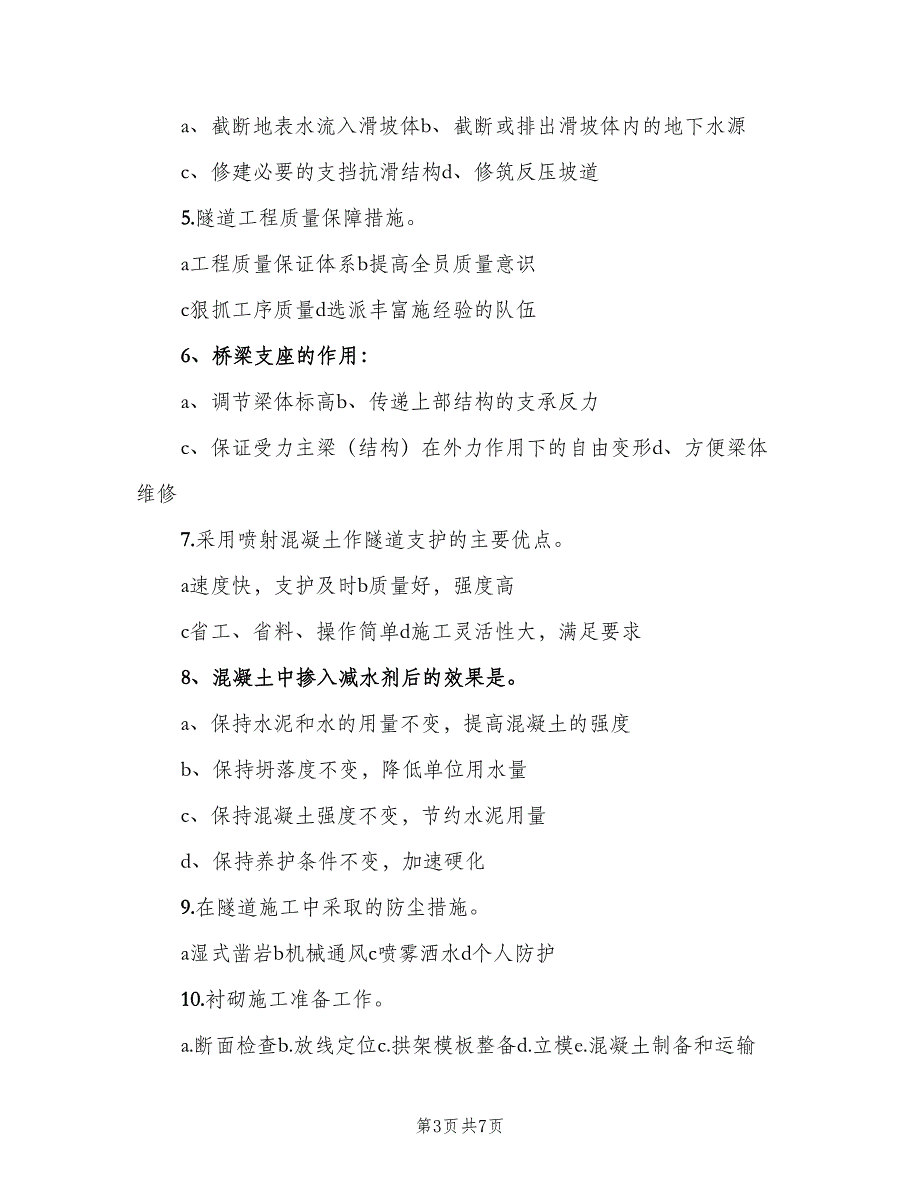 a、截断地表水流入滑坡体b、截断或排出滑坡体内的地下水源

c、修建必要的支挡抗滑结构d、修筑反压坡道

5.隧道工程质量保障措施。

a工程质量保证体系b提高全员质量意识

c狠抓工序质量d选派丰富施经验的队伍

6、桥梁支座的作用：

a、调节梁体标高b、传递上部结构的支承反力

c、保证受力主梁（结构）在外力作用下的自由变形d、方便梁体维修

7.采用喷射混凝土作隧道支护的主要优点。

a速度快，支护及时b质量好，强度高

c省工、省料、操作简单d施工灵活性大，满足要求

8、混凝土中掺入减水剂后的效果是。

a、保持水泥和水的用量不变，提高混凝土的强度

b、保持坍落度不变，降低单位用水量

c、保持混凝土强度不变，节约水泥用量

d、保持养护条件不变，加速硬化

9.在隧道施工中采取的防尘措施。

a湿式凿岩b机械通风c喷雾洒水d个人防护

10.衬砌施工准备工作。

a.断面检查b.放线定位c.拱架模板整备d.立模e.混凝土制备和运输

第3页 共7页